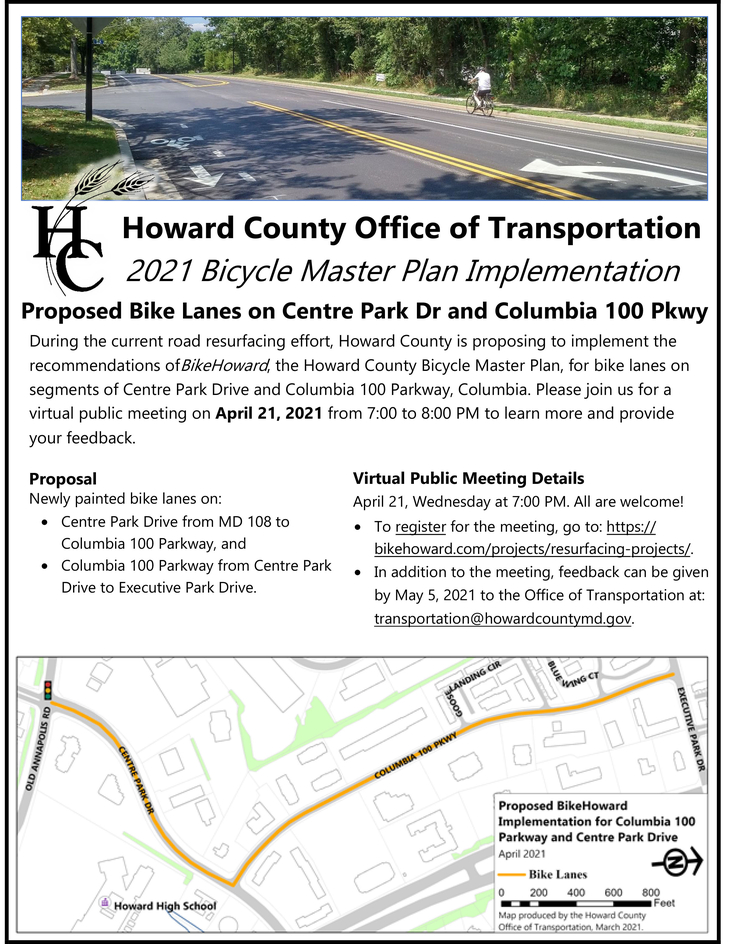 HC

Howard County Office of Transportation

2021 Bicycle Master Plan Implementation

Proposed Bike Lanes on Centre Park Dr and Columbia 100 Pkwy

During the current road resurfacing effort, Howard County is proposing to implement the recommendations ofBikeHoward, the Howard County Bicycle Master Plan, for bike lanes on segments of Centre Park Drive and Columbia 100 Parkway, Columbia. Please join us for a virtual public meeting on April 21, 2021 from 7:00 to 8:00 PM to learn more and provide your feedback.

Proposal
Newly painted bike lanes on:
• Centre Park Drive from MD 108 to Columbia 100 Parkway, and
• Columbia 100 Parkway from Centre Park Drive to Executive Park Drive.

Virtual Public Meeting Details
April 21, Wednesday at 7:00 PM. All are welcome!
• To register for the meeting, go to: https://bikehoward.com/projects/resurfacing-projects/.
• In addition to the meeting, feedback can be given by May 5, 2021 to the Office of Transportation at: transportation@howardcountymd.gov.

OLD ANNAPOLIS RD
CENTRE PARK DR
COLUMBIA 100 PKWY
GOOSE LANDING CIR
BLUE WING CT
EXECUTIVE PARK DR
Howard High School

Proposed BikeHoward Implementation for Columbia 100 Parkway and Centre Park Drive
April 2021
Bike Lanes
N
0 200 400 600 800 Feet
Map produced by the Howard County Office of Transportation, March 2021.